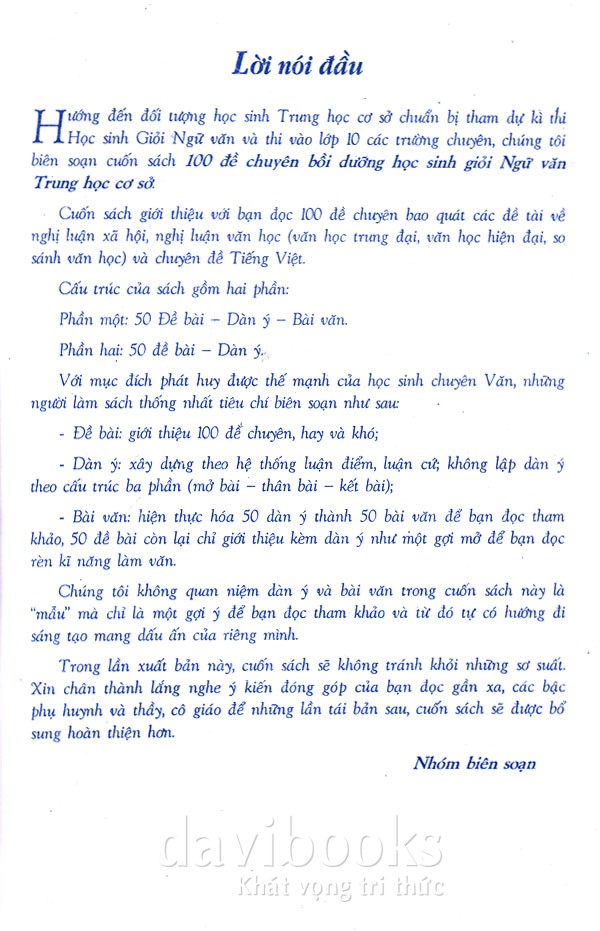 Lời nói đầu

Hướng đến đối tượng học sinh Trung học cơ sở chuẩn bị tham dự kì thi Học sinh Giỏi Ngữ văn và thi vào lớp 10 các trường chuyên, chúng tôi biên soạn cuốn sách 100 đề chuyên bồi dưỡng học sinh giỏi Ngữ văn Trung học cơ sở.

Cuốn sách giới thiệu với bạn đọc 100 đề chuyên bao quát các đề tài về nghị luận xã hội, nghị luận văn học (văn học trung đại, văn học hiện đại, so sánh văn học) và chuyên đề Tiếng Việt.

Cấu trúc của sách gồm hai phần:

Phần một: 50 Đề bài – Dàn ý – Bài văn.

Phần hai: 50 đề bài – Dàn ý.

Với mục đích phát huy được thế mạnh của học sinh chuyên Văn, những người làm sách thống nhất tiêu chí biên soạn như sau:

- Đề bài: giới thiệu 100 đề chuyên, hay và khó;

- Dàn ý: xây dựng theo hệ thống luận điểm, luận cứ; không lập dàn ý theo cấu trúc ba phần (mở bài – thân bài – kết bài);

- Bài văn: hiện thực hóa 50 dàn ý thành 50 bài văn để bạn đọc tham khảo, 50 đề bài còn lại chỉ giới thiệu kèm dàn ý như một gợi mở để bạn đọc rèn kĩ năng làm văn.

Chúng tôi không quan niệm dàn ý và bài văn trong cuốn sách này là "mẫu" mà chỉ là một gợi ý để bạn đọc tham khảo và từ đó tự có hướng đi sáng tạo mang dấu ấn của riêng mình.

Trong lần xuất bản này, cuốn sách sẽ không tránh khỏi những sơ suất. Xin chân thành lắng nghe ý kiến đóng góp của bạn đọc gần xa, các bậc phụ huynh và thầy, cô giáo để những lần tái bản sau, cuốn sách sẽ được bổ sung hoàn thiện hơn.

Nhóm biên soạn

davibooks
Khát vọng tri thức